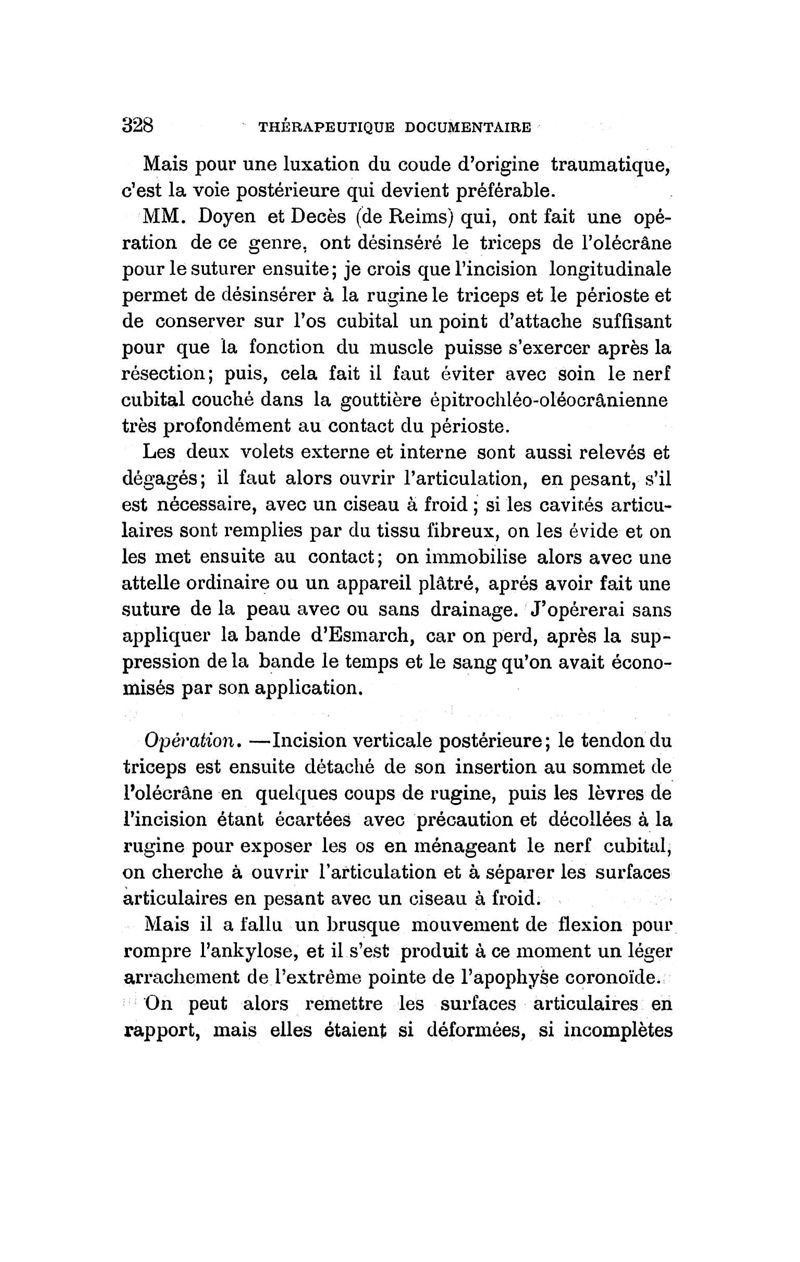 328 THÉRAPEUTIQUE DOCUMENTAIRE

Mais pour une luxation du coude d'origine traumatique, c'est la voie postérieure qui devient préférable.

MM. Doyen et Decès (de Reims) qui, ont fait une opération de ce genre, ont désinséré le triceps de l'olécrâne pour le suturer ensuite; je crois que l'incision longitudinale permet de désinsérer à la rugine le triceps et le périoste et de conserver sur l'os cubital un point d'attache suffisant pour que la fonction du muscle puisse s'exercer après la résection; puis, cela fait il faut éviter avec soin le nerf cubital couché dans la gouttière épitrochléo-oléocrânienne très profondément au contact du périoste.

Les deux volets externe et interne sont aussi relevés et dégagés; il faut alors ouvrir l'articulation, en pesant, s'il est nécessaire, avec un ciseau à froid; si les cavités articulaires sont remplies par du tissu fibreux, on les évide et on les met ensuite au contact; on immobilise alors avec une attelle ordinaire ou un appareil plâtré, aprés avoir fait une suture de la peau avec ou sans drainage. J'opérerai sans appliquer la bande d'Esmarch, car on perd, après la suppression de la bande le temps et le sang qu'on avait économisés par son application.

Opération. —Incision verticale postérieure; le tendon du triceps est ensuite détaché de son insertion au sommet de l'olécrâne en quelques coups de rugine, puis les lèvres de l'incision étant écartées avec précaution et décollées à la rugine pour exposer les os en ménageant le nerf cubital, on cherche à ouvrir l'articulation et à séparer les surfaces articulaires en pesant avec un ciseau à froid.

Mais il a fallu un brusque mouvement de flexion pour rompre l'ankylose, et il s'est produit à ce moment un léger arrachement de l'extrême pointe de l'apophyse coronoïde.

On peut alors remettre les surfaces articulaires en rapport, mais elles étaient si déformées, si incomplètes